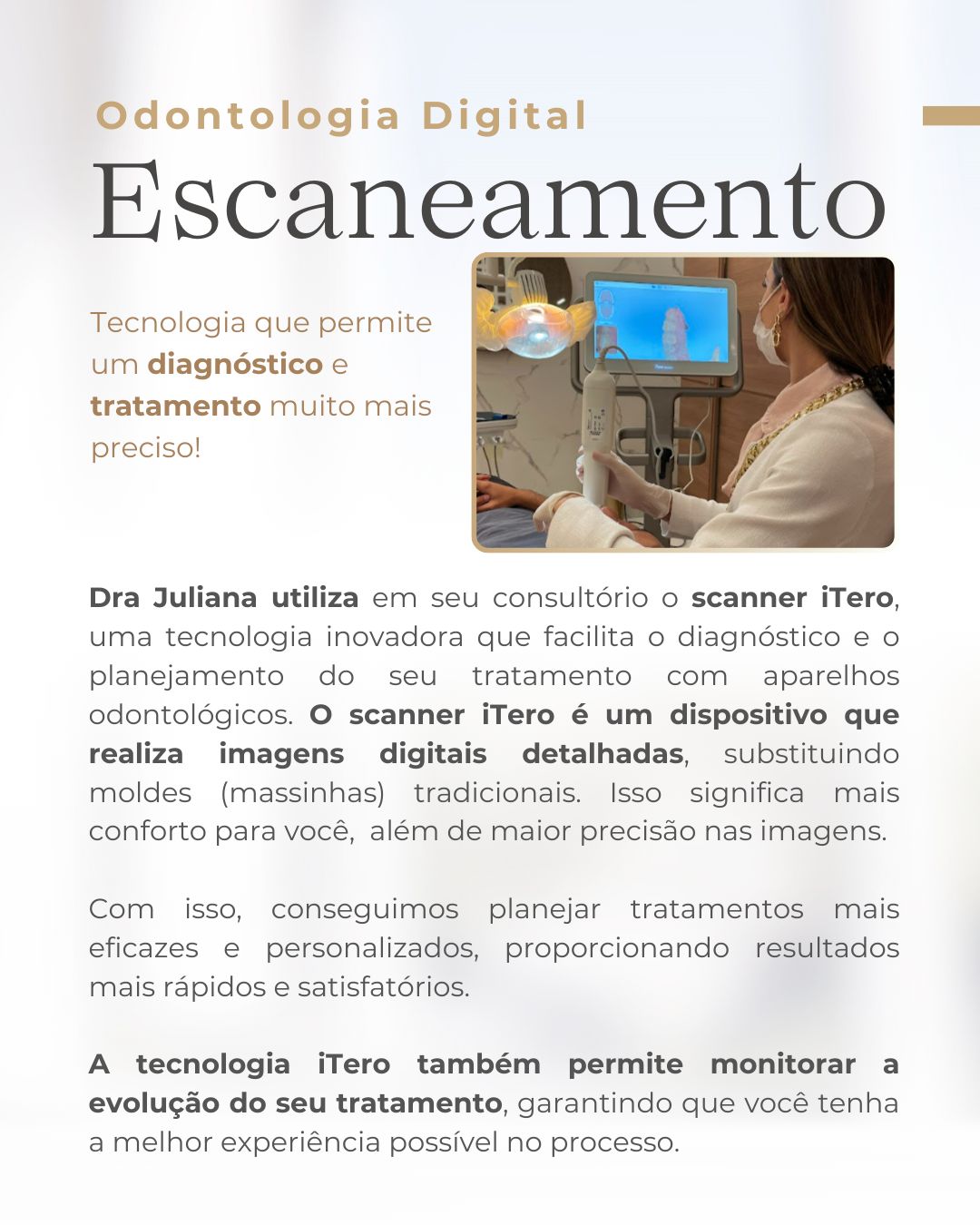 Odontologia Digital

Escaneamento

Tecnologia que permite um diagnóstico e tratamento muito mais preciso!

Dra Juliana utiliza em seu consultório o scanner iTero, uma tecnologia inovadora que facilita o diagnóstico e o planejamento do seu tratamento com aparelhos odontológicos. O scanner iTero é um dispositivo que realiza imagens digitais detalhadas, substituindo moldes (massinhas) tradicionais. Isso significa mais conforto para você, além de maior precisão nas imagens.

Com isso, conseguimos planejar tratamentos mais eficazes e personalizados, proporcionando resultados mais rápidos e satisfatórios.

A tecnologia iTero também permite monitorar a evolução do seu tratamento, garantindo que você tenha a melhor experiência possível no processo.